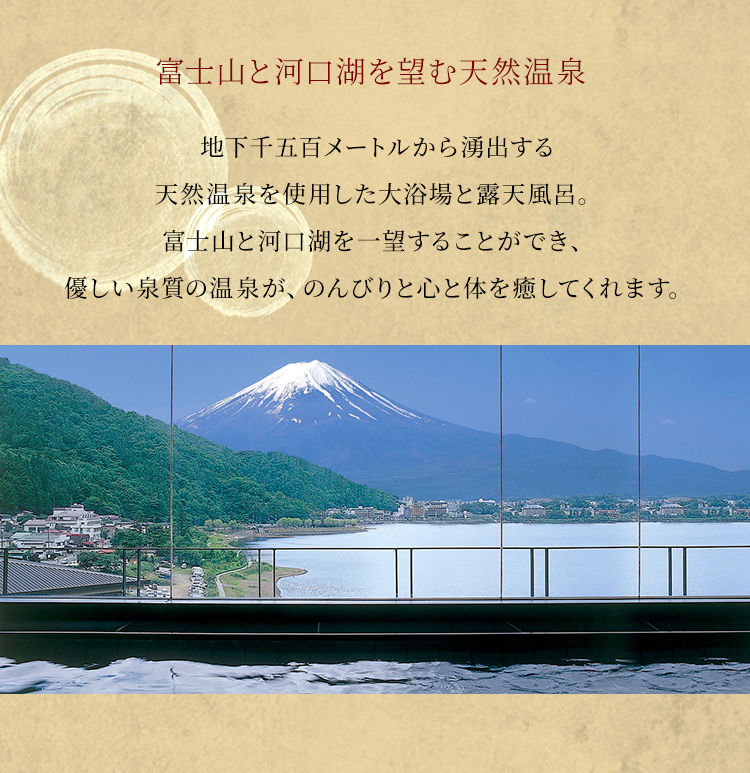 富士山と河口湖を望む天然温泉

地下千五百メートルから湧出する
天然温泉を使用した大浴場と露天風呂。
富士山と河口湖を一望することができ、
優しい泉質の温泉が、のんびりと心と体を癒してくれます。